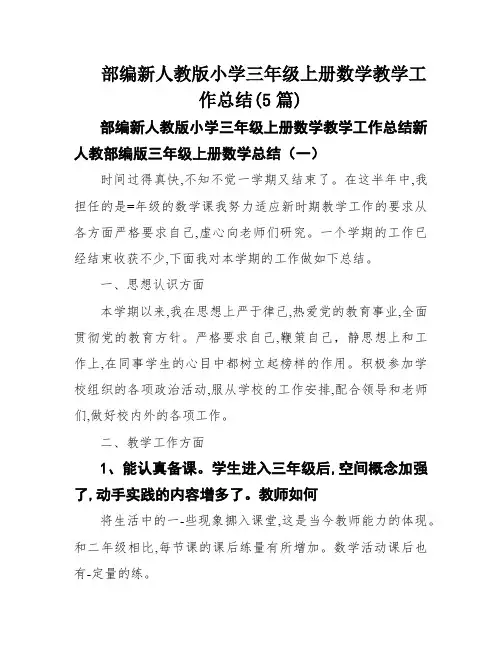 部编新人教版小学三年级上册数学教学工作总结(5篇)

部编新人教版小学三年级上册数学教学工作总结新人教部编版三年级上册数学总结（一）

时间过得真快,不知不觉一学期又结束了。在这半年中,我担任的是=年级的数学课我努力适应新时期教学工作的要求从各方面严格要求自己,虚心向老师们研究。一个学期的工作已经结束收获不少,下面我对本学期的工作做如下总结。

一、思想认识方面

本学期以来,我在思想上严于律己,热爱党的教育事业,全面贯彻党的教育方针。严格要求自己,鞭策自己，静思想上和工作上,在同事学生的心目中都树立起榜样的作用。积极参加学校组织的各项政治活动,服从学校的工作安排,配合领导和老师们,做好校内外的各项工作。

二、教学工作方面

1、能认真备课。学生进入三年级后,空间概念加强了,动手实践的内容增多了。教师如何

将生活中的一-些现象挪入课堂,这是当今教师能力的体现。和二年级相比,每节课的课后练量有所增加。数学活动课后也有-定量的练。